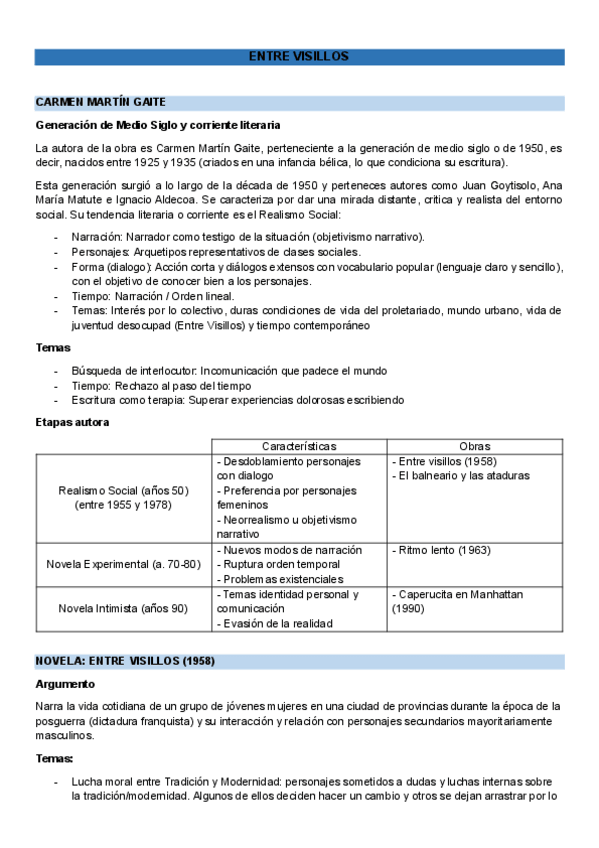 ENTRE VISILLOS

CARMEN MARTÍN GAITE

Generación de Medio Siglo y corriente literaria

La autora de la obra es Carmen Martín Gaite, perteneciente a la generación de medio siglo o de 1950, es decir, nacidos entre 1925 y 1935 (criados en una infancia bélica, lo que condiciona su escritura).

Esta generación surgió a lo largo de la década de 1950 y perteneces autores como Juan Goytisolo, Ana María Matute e Ignacio Aldecoa. Se caracteriza por dar una mirada distante, crítica y realista del entorno social. Su tendencia literaria o corriente es el Realismo Social:

- Narración: Narrador como testigo de la situación (objetivismo narrativo).
- Personajes: Arquetipos representativos de clases sociales.
- Forma (dialogo): Acción corta y diálogos extensos con vocabulario popular (lenguaje claro y sencillo), con el objetivo de conocer bien a los personajes.
- Tiempo: Narración / Orden lineal.
- Temas: Interés por lo colectivo, duras condiciones de vida del proletariado, mundo urbano, vida de juventud desocupad (Entre Visillos) y tiempo contemporáneo

Temas

- Búsqueda de interlocutor: Incomunicación que padece el mundo
- Tiempo: Rechazo al paso del tiempo
- Escritura como terapia: Superar experiencias dolorosas escribiendo

Etapas autora

| | Características | Obras |
|---|---|---|
| Realismo Social (años 50) (entre 1955 y 1978) | - Desdoblamiento personajes con dialogo - Preferencia por personajes femeninos - Neorrealismo u objetivismo narrativo | - Entre visillos (1958) - El balneario y las ataduras |
| Novela Experimental (a. 70-80) | - Nuevos modos de narración - Ruptura orden temporal - Problemas existenciales | - Ritmo lento (1963) |
| Novela Intimista (años 90) | - Temas identidad personal y comunicación - Evasión de la realidad | - Caperucita en Manhattan (1990) |

NOVELA: ENTRE VISILLOS (1958)

Argumento

Narra la vida cotidiana de un grupo de jóvenes mujeres en una ciudad de provincias durante la época de la posguerra (dictadura franquista) y su interacción y relación con personajes secundarios mayoritariamente masculinos.

Temas:

- Lucha moral entre Tradición y Modernidad: personajes sometidos a dudas y luchas internas sobre la tradición/modernidad. Algunos de ellos deciden hacer un cambio y otros se dejan arrastrar por lo